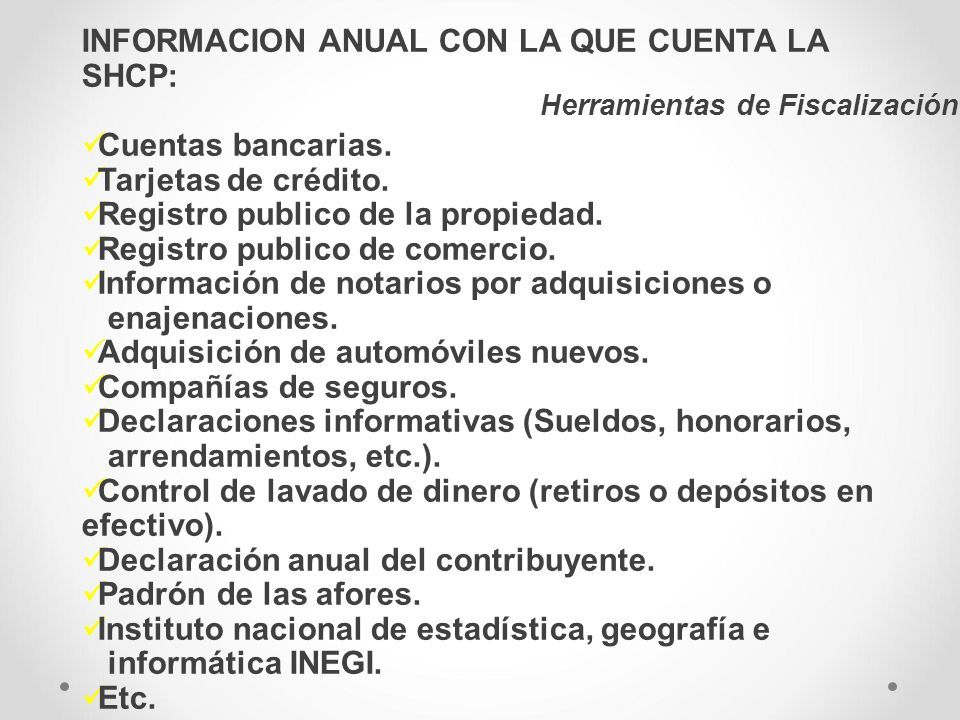 INFORMACION ANUAL CON LA QUE CUENTA LA SHCP:

Herramientas de Fiscalización

✓Cuentas bancarias.
✓Tarjetas de crédito.
✓Registro publico de la propiedad.
✓Registro publico de comercio.
✓Información de notarios por adquisiciones o enajenaciones.
✓Adquisición de automóviles nuevos.
✓Compañías de seguros.
✓Declaraciones informativas (Sueldos, honorarios, arrendamientos, etc.).
✓Control de lavado de dinero (retiros o depósitos en efectivo).
✓Declaración anual del contribuyente.
✓Padrón de las afores.
✓Instituto nacional de estadística, geografía e informática INEGI.
✓Etc.